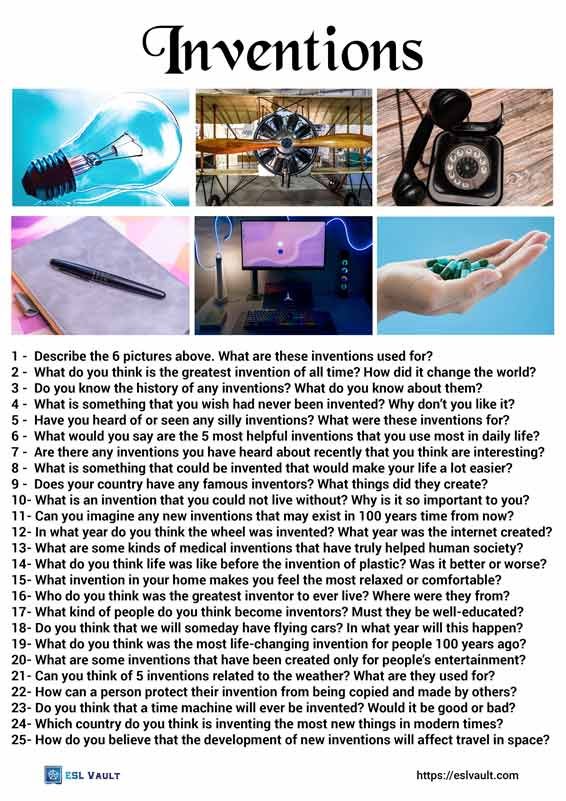 Inventions

1 - Describe the 6 pictures above. What are these inventions used for?
2 - What do you think is the greatest invention of all time? How did it change the world?
3 - Do you know the history of any inventions? What do you know about them?
4 - What is something that you wish had never been invented? Why don't you like it?
5 - Have you heard of or seen any silly inventions? What were these inventions for?
6 - What would you say are the 5 most helpful inventions that you use most in daily life?
7 - Are there any inventions you have heard about recently that you think are interesting?
8 - What is something that could be invented that would make your life a lot easier?
9 - Does your country have any famous inventors? What things did they create?
10- What is an invention that you could not live without? Why is it so important to you?
11- Can you imagine any new inventions that may exist in 100 years time from now?
12- In what year do you think the wheel was invented? What year was the internet created?
13- What are some kinds of medical inventions that have truly helped human society?
14- What do you think life was like before the invention of plastic? Was it better or worse?
15- What invention in your home makes you feel the most relaxed or comfortable?
16- Who do you think was the greatest inventor to ever live? Where were they from?
17- What kind of people do you think become inventors? Must they be well-educated?
18- Do you think that we will someday have flying cars? In what year will this happen?
19- What do you think was the most life-changing invention for people 100 years ago?
20- What are some inventions that have been created only for people's entertainment?
21- Can you think of 5 inventions related to the weather? What are they used for?
22- How can a person protect their invention from being copied and made by others?
23- Do you think that a time machine will ever be invented? Would it be good or bad?
24- Which country do you think is inventing the most new things in modern times?
25- How do you believe that the development of new inventions will affect travel in space?

ESL VAULT

https://eslvault.com